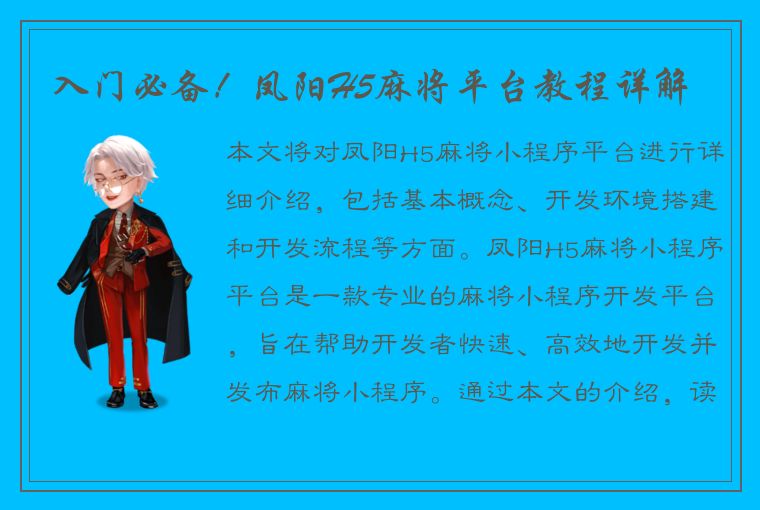 入门必备！凤阳H5麻将平台教程详解

本文将对凤阳H5麻将小程序平台进行详细介绍，包括基本概念、开发环境搭建和开发流程等方面。凤阳H5麻将小程序平台是一款专业的麻将小程序开发平台，旨在帮助开发者快速、高效地开发并发布麻将小程序。通过本文的介绍，读